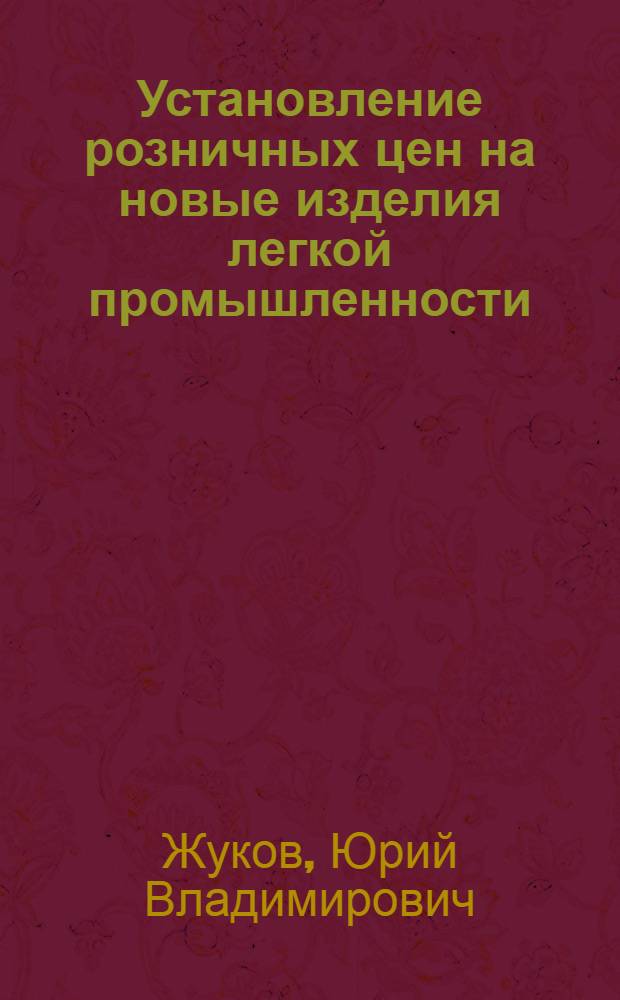 Установление розничных цен на новые изделия легкой промышленности

Жуков, Юрий Владимирович